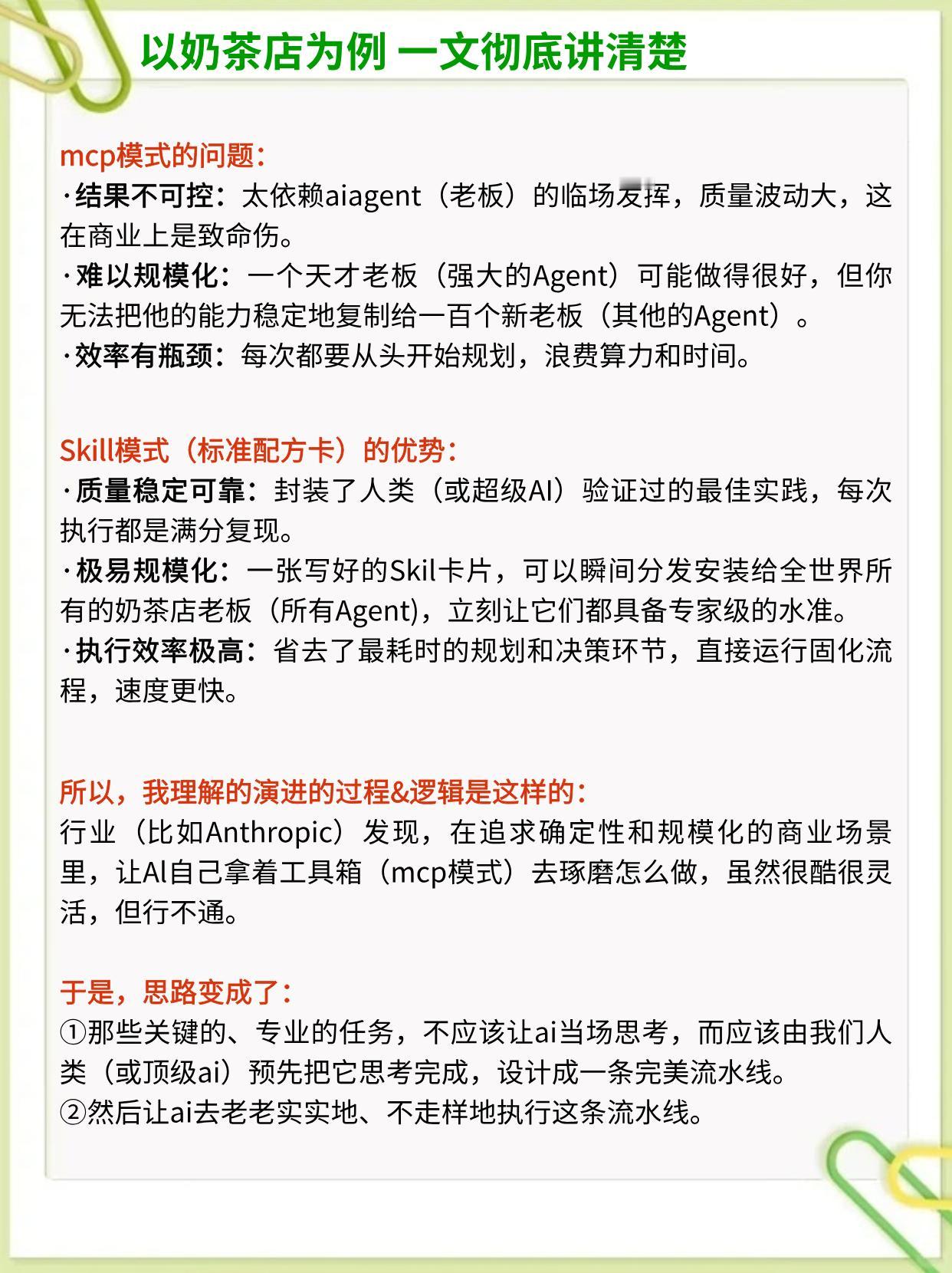 以奶茶店为例 一文彻底讲清楚

mcp模式的问题：
·结果不可控：太依赖aiagent（老板）的临场发挥，质量波动大，这在商业上是致命伤。
·难以规模化：一个天才老板（强大的Agent）可能做得很好，但你无法把他的能力稳定地复制给一百个新老板（其他的Agent）。
·效率有瓶颈：每次都要从头开始规划，浪费算力和时间。

Skill模式（标准配方卡）的优势：
·质量稳定可靠：封装了人类（或超级AI）验证过的最佳实践，每次执行都是满分复现。
·极易规模化：一张写好的Skil卡片，可以瞬间分发安装给全世界所有的奶茶店老板（所有Agent)，立刻让它们都具备专家级的水准。
·执行效率极高：省去了最耗时的规划和决策环节，直接运行固化流程，速度更快。

所以，我理解的演进的过程&逻辑是这样的：
行业（比如Anthropic）发现，在追求确定性和规模化的商业场景里，让AI自己拿着工具箱（mcp模式）去琢磨怎么做，虽然很酷很灵活，但行不通。

于是，思路变成了：
①那些关键的、专业的任务，不应该让ai当场思考，而应该由我们人类（或顶级ai）预先把它思考完成，设计成一条完美流水线。
②然后让ai去老老实实地、不走样地执行这条流水线。